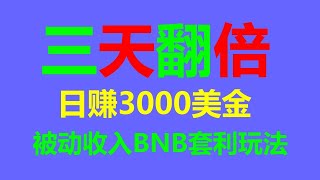 三天翻倍

日赚3000美金

被动收入BNB套利玩法